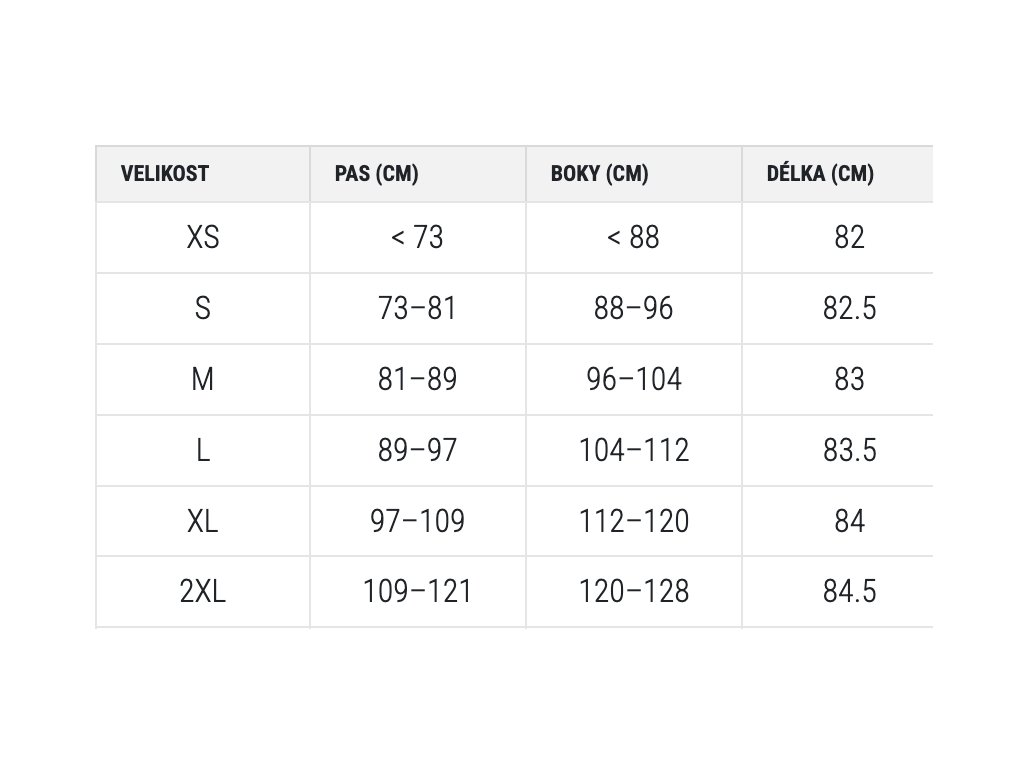 | VELIKOST | PAS (CM) | BOKY (CM) | DÉLKA (CM) |
|---|---|---|---|
| XS | < 73 | < 88 | 82 |
| S | 73–81 | 88–96 | 82.5 |
| M | 81–89 | 96–104 | 83 |
| L | 89–97 | 104–112 | 83.5 |
| XL | 97–109 | 112–120 | 84 |
| 2XL | 109–121 | 120–128 | 84.5 |